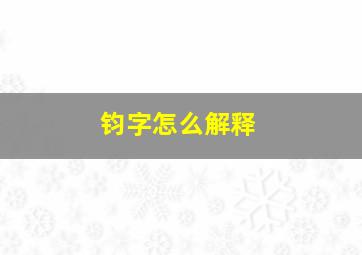 钧字怎么解释